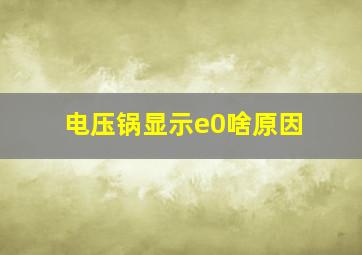 电压锅显示e0啥原因